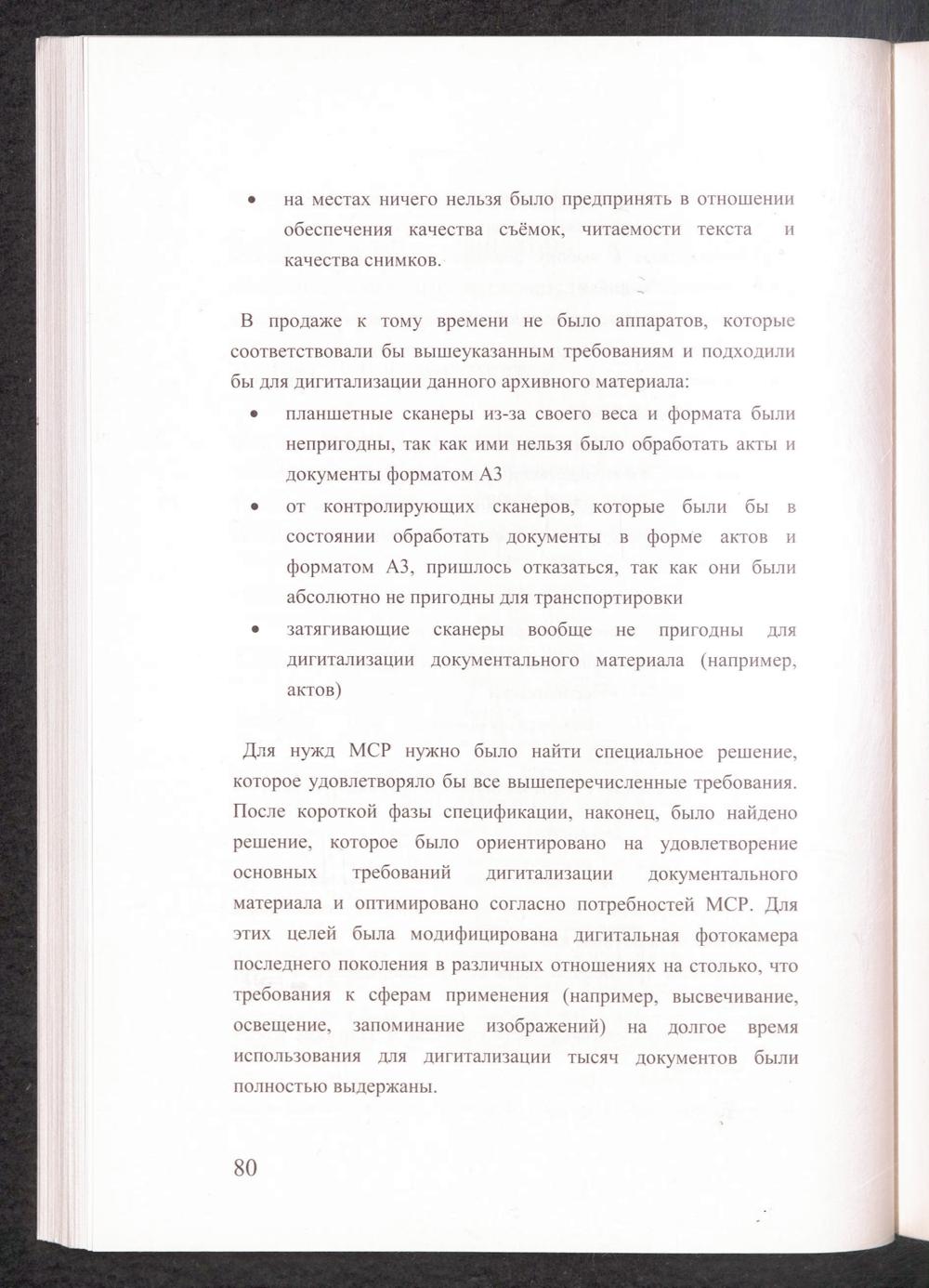 • на местах ничего нельзя было предпринять в отношении обеспечения качества съёмок, читаемости текста и качества снимков.

В продаже к тому времени не было аппаратов, которые соответствовали бы вышеуказанным требованиям и подходили бы для дигитализации данного архивного материала:

• планшетные сканеры из-за своего веса и формата были непригодны, так как ими нельзя было обработать акты и документы форматом А3
• от контролирующих сканеров, которые были бы в состоянии обработать документы в форме актов и форматом А3, пришлось отказаться, так как они были абсолютно не пригодны для транспортировки
• затягивающие сканеры вообще не пригодны для дигитализации документального материала (например, актов)

Для нужд МСР нужно было найти специальное решение, которое удовлетворяло бы все вышеперечисленные требования. После короткой фазы спецификации, наконец, было найдено решение, которое было ориентировано на удовлетворение основных требований дигитализации документального материала и оптимировано согласно потребностей МСР. Для этих целей была модифицирована дигитальная фотокамера последнего поколения в различных отношениях на столько, что требования к сферам применения (например, высвечивание, освещение, запоминание изображений) на долгое время использования для дигитализации тысяч документов были полностью выдержаны.

80